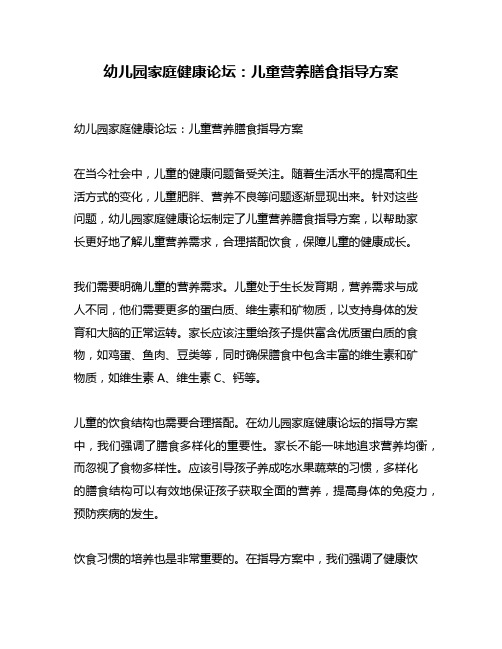 幼儿园家庭健康论坛：儿童营养膳食指导方案

幼儿园家庭健康论坛：儿童营养膳食指导方案

在当今社会中，儿童的健康问题备受关注。随着生活水平的提高和生活方式的变化，儿童肥胖、营养不良等问题逐渐显现出来。针对这些问题，幼儿园家庭健康论坛制定了儿童营养膳食指导方案，以帮助家长更好地了解儿童营养需求，合理搭配饮食，保障儿童的健康成长。

我们需要明确儿童的营养需求。儿童处于生长发育期，营养需求与成人不同，他们需要更多的蛋白质、维生素和矿物质，以支持身体的发育和大脑的正常运转。家长应该注重给孩子提供富含优质蛋白质的食物，如鸡蛋、鱼肉、豆类等，同时确保膳食中包含丰富的维生素和矿物质，如维生素 A、维生素 C、钙等。

儿童的饮食结构也需要合理搭配。在幼儿园家庭健康论坛的指导方案中，我们强调了膳食多样化的重要性。家长不能一味地追求营养均衡，而忽视了食物多样性。应该引导孩子养成吃水果蔬菜的习惯，多样化的膳食结构可以有效地保证孩子获取全面的营养，提高身体的免疫力，预防疾病的发生。

饮食习惯的培养也是非常重要的。在指导方案中，我们强调了健康饮